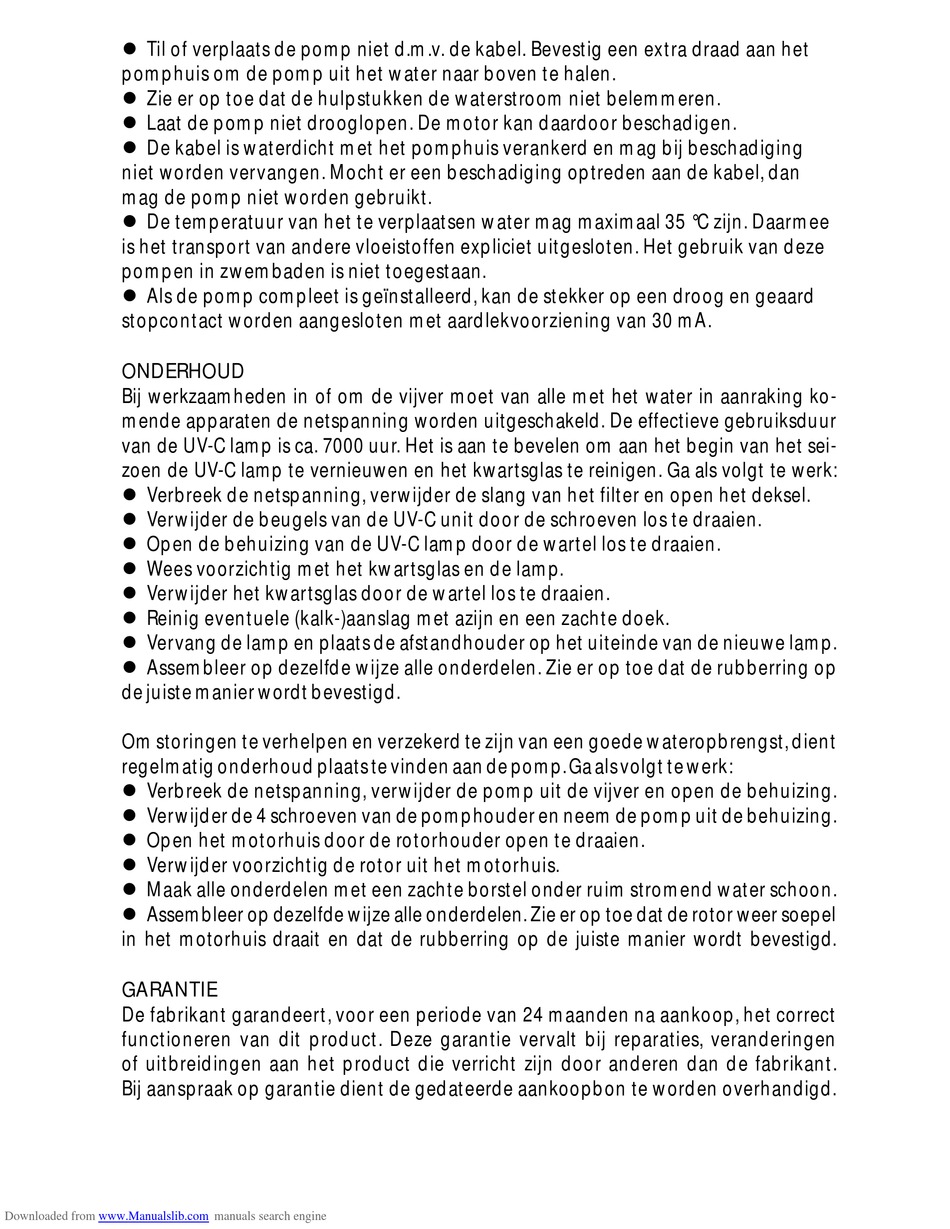 ● Til of verplaats de pomp niet d.m.v. de kabel. Bevestig een extra draad aan het pomphuis om de pomp uit het water naar boven te halen.
● Zie er op toe dat de hulpstukken de waterstroom niet belemmeren.
● Laat de pomp niet drooglopen. De motor kan daardoor beschadigen.
● De kabel is waterdicht met het pomphuis verankerd en mag bij beschadiging niet worden vervangen. Mocht er een beschadiging optreden aan de kabel, dan mag de pomp niet worden gebruikt.
● De temperatuur van het te verplaatsen water mag maximaal 35 °C zijn. Daarmee is het transport van andere vloeistoffen expliciet uitgesloten. Het gebruik van deze pompen in zwembaden is niet toegestaan.
● Als de pomp compleet is geïnstalleerd, kan de stekker op een droog en geaard stopcontact worden aangesloten met aardlekvoorziening van 30 mA.

ONDERHOUD
Bij werkzaamheden in of om de vijver moet van alle met het water in aanraking komende apparaten de netspanning worden uitgeschakeld. De effectieve gebruiksduur van de UV-C lamp is ca. 7000 uur. Het is aan te bevelen om aan het begin van het seizoen de UV-C lamp te vernieuwen en het kwartsglas te reinigen. Ga als volgt te werk:
● Verbreek de netspanning, verwijder de slang van het filter en open het deksel.
● Verwijder de beugels van de UV-C unit door de schroeven los te draaien.
● Open de behuizing van de UV-C lamp door de wartel los te draaien.
● Wees voorzichtig met het kwartsglas en de lamp.
● Verwijder het kwartsglas door de wartel los te draaien.
● Reinig eventuele (kalk-)aanslag met azijn en een zachte doek.
● Vervang de lamp en plaats de afstandhouder op het uiteinde van de nieuwe lamp.
● Assembleer op dezelfde wijze alle onderdelen. Zie er op toe dat de rubberring op de juiste manier wordt bevestigd.

Om storingen te verhelpen en verzekerd te zijn van een goede wateropbrengst, dient regelmatig onderhoud plaats te vinden aan de pomp. Ga als volgt te werk:
● Verbreek de netspanning, verwijder de pomp uit de vijver en open de behuizing.
● Verwijder de 4 schroeven van de pomphouder en neem de pomp uit de behuizing.
● Open het motorhuis door de rotorhouder open te draaien.
● Verwijder voorzichtig de rotor uit het motorhuis.
● Maak alle onderdelen met een zachte borstel onder ruim stromend water schoon.
● Assembleer op dezelfde wijze alle onderdelen. Zie er op toe dat de rotor weer soepel in het motorhuis draait en dat de rubberring op de juiste manier wordt bevestigd.

GARANTIE
De fabrikant garandeert, voor een periode van 24 maanden na aankoop, het correct functioneren van dit product. Deze garantie vervalt bij reparaties, veranderingen of uitbreidingen aan het product die verricht zijn door anderen dan de fabrikant. Bij aanspraak op garantie dient de gedateerde aankoopbon te worden overhandigd.

Downloaded from www.Manualslib.com manuals search engine